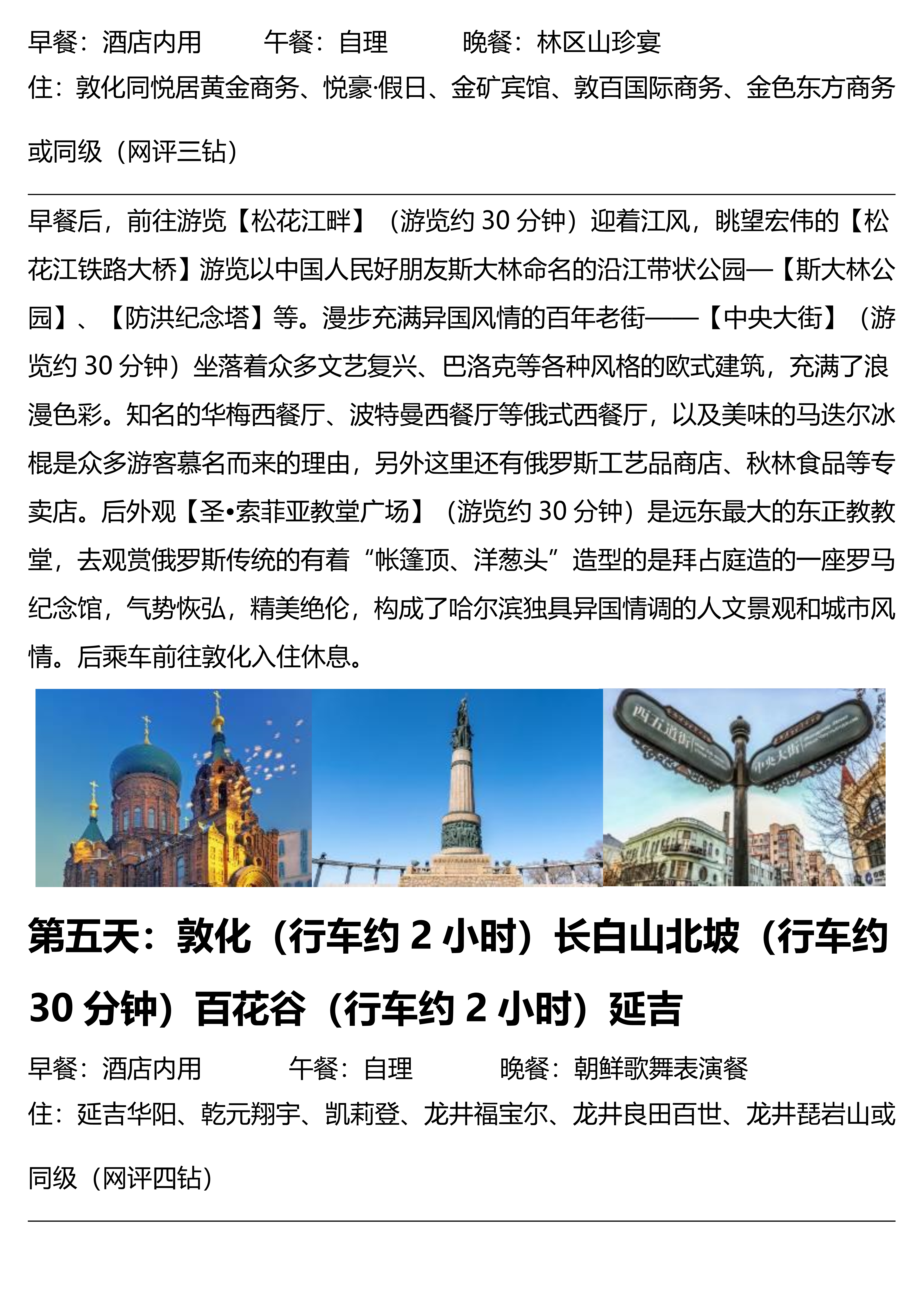 早餐：酒店内用　　午餐：自理　　晚餐：林区山珍宴
住：敦化同悦居黄金商务、悦豪·假日、金矿宾馆、敦百国际商务、金色东方商务或同级（网评三钻）

早餐后，前往游览【松花江畔】（游览约 30 分钟）迎着江风，眺望宏伟的【松花江铁路大桥】游览以中国人民好朋友斯大林命名的沿江带状公园—【斯大林公园】、【防洪纪念塔】等。漫步充满异国风情的百年老街——【中央大街】（游览约 30 分钟）坐落着众多文艺复兴、巴洛克等各种风格的欧式建筑，充满了浪漫色彩。知名的华梅西餐厅、波特曼西餐厅等俄式西餐厅，以及美味的马迭尔冰棍是众多游客慕名而来的理由，另外这里还有俄罗斯工艺品商店、秋林食品等专卖店。后外观【圣•索菲亚教堂广场】（游览约 30 分钟）是远东最大的东正教教堂，去观赏俄罗斯传统的有着“帐篷顶、洋葱头”造型的是拜占庭造的一座罗马纪念馆，气势恢弘，精美绝伦，构成了哈尔滨独具异国情调的人文景观和城市风情。后乘车前往敦化入住休息。

西五道街　中央大街

第五天：敦化（行车约 2 小时）长白山北坡（行车约 30 分钟）百花谷（行车约 2 小时）延吉

早餐：酒店内用　　午餐：自理　　晚餐：朝鲜歌舞表演餐
住：延吉华阳、乾元翔宇、凯莉登、龙井福宝尔、龙井良田百世、龙井琵岩山或同级（网评四钻）